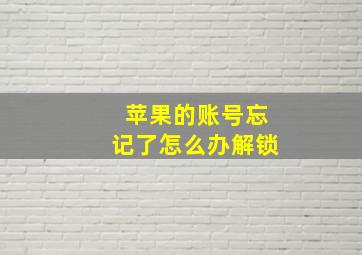 苹果的账号忘记了怎么办解锁